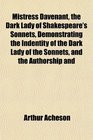 Mistress Davenant, the Dark Lady of Shakespeare's Sonnets, Demonstrating the Indentity of the Dark Lady of the Sonnets, and the Authorship and

Arthur Acheson